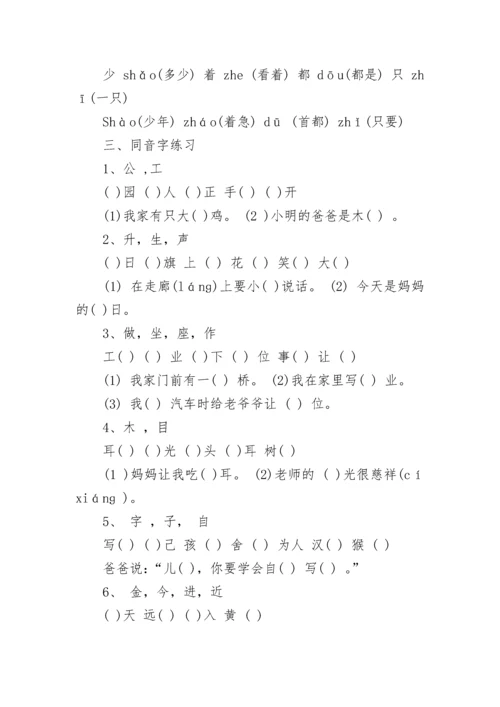 少 shǎo(多少) 着 zhe (看着) 都 dōu(都是) 只 zhī(一只)

Shào(少年) zháo(着急) dū (首都) zhǐ(只要)

三、同音字练习

1、公 ,工

( )园 ( )人 ( )正 手( ) ( )开

(1)我家有只大( )鸡。 (2 )小明的爸爸是木( ) 。

2、升，生，声

( )日 ( )旗 上 ( ) 花 ( ) 笑( ) 大( )

(1) 在走廊(láng)上要小( )说话。 (2) 今天是妈妈的( )日。

3、做，坐，座，作

工( ) ( ) 业 ( )下 ( ) 位 事( ) 让 ( )

(1) 我家门前有一( ) 桥。 (2)我在家里写( ) 业。

(3) 我( ) 汽车时给老爷爷让 ( ) 位。

4、木 ，目

耳( ) ( )光 ( )头 ( )耳 树( )

(1 )妈妈让我吃( )耳。 (2)老师的 ( )光很慈祥(cí xiáng )。

5、 字 ，子， 自

写( ) ( )己 孩 ( ) 舍 ( ) 为人 汉( ) 猴 ( )

爸爸说:“儿( )，你要学会自( ) 写( ) 。”

6、 金，今，进，近

( )天 远( ) ( )入 黄 ( )